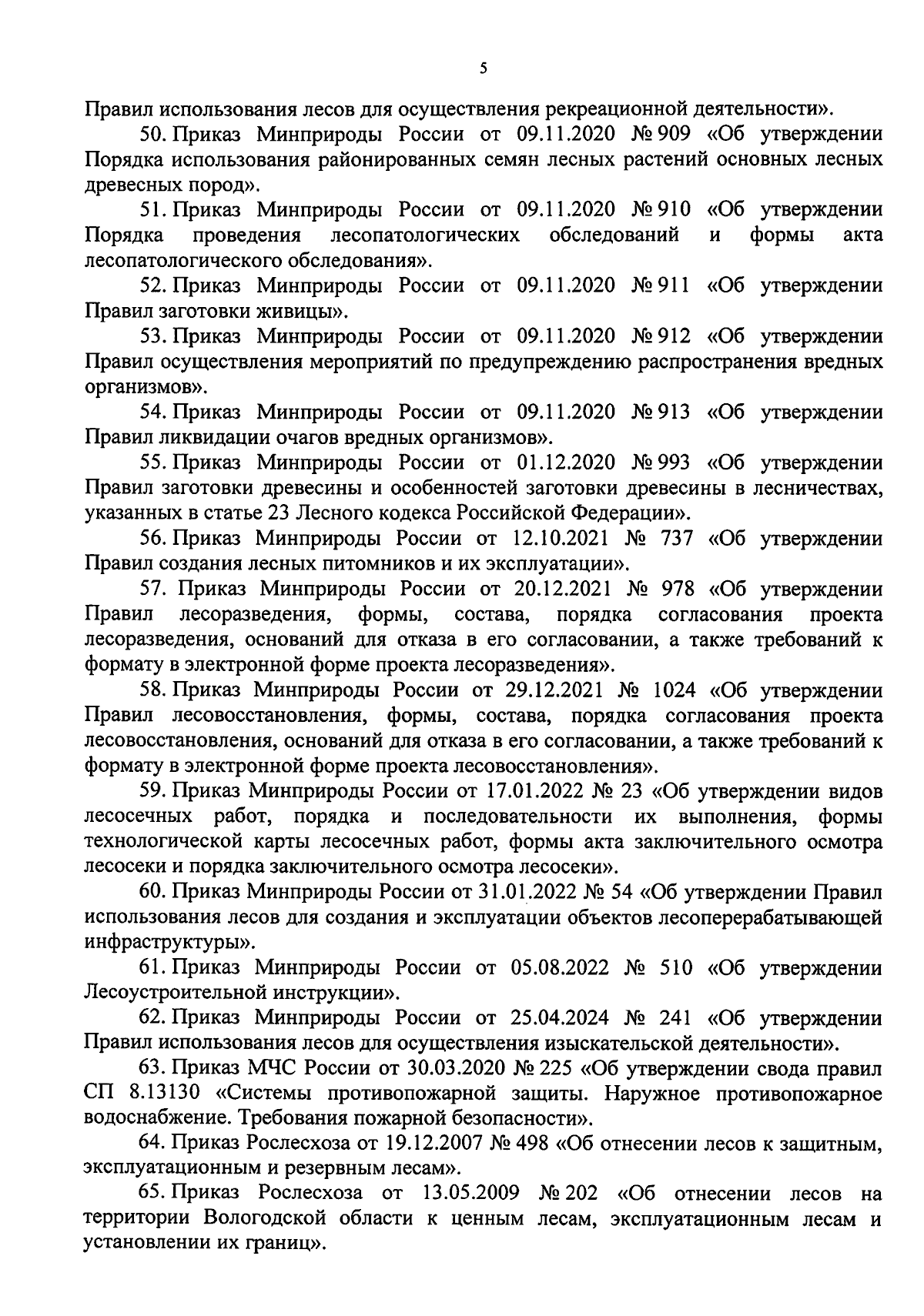 5

Правил использования лесов для осуществления рекреационной деятельности».

50. Приказ Минприроды России от 09.11.2020 № 909 «Об утверждении Порядка использования районированных семян лесных растений основных лесных древесных пород».

51. Приказ Минприроды России от 09.11.2020 № 910 «Об утверждении Порядка проведения лесопатологических обследований и формы акта лесопатологического обследования».

52. Приказ Минприроды России от 09.11.2020 № 911 «Об утверждении Правил заготовки живицы».

53. Приказ Минприроды России от 09.11.2020 № 912 «Об утверждении Правил осуществления мероприятий по предупреждению распространения вредных организмов».

54. Приказ Минприроды России от 09.11.2020 № 913 «Об утверждении Правил ликвидации очагов вредных организмов».

55. Приказ Минприроды России от 01.12.2020 № 993 «Об утверждении Правил заготовки древесины и особенностей заготовки древесины в лесничествах, указанных в статье 23 Лесного кодекса Российской Федерации».

56. Приказ Минприроды России от 12.10.2021 № 737 «Об утверждении Правил создания лесных питомников и их эксплуатации».

57. Приказ Минприроды России от 20.12.2021 № 978 «Об утверждении Правил лесоразведения, формы, состава, порядка согласования проекта лесоразведения, оснований для отказа в его согласовании, а также требований к формату в электронной форме проекта лесоразведения».

58. Приказ Минприроды России от 29.12.2021 № 1024 «Об утверждении Правил лесовосстановления, формы, состава, порядка согласования проекта лесовосстановления, оснований для отказа в его согласовании, а также требований к формату в электронной форме проекта лесовосстановления».

59. Приказ Минприроды России от 17.01.2022 № 23 «Об утверждении видов лесосечных работ, порядка и последовательности их выполнения, формы технологической карты лесосечных работ, формы акта заключительного осмотра лесосеки и порядка заключительного осмотра лесосеки».

60. Приказ Минприроды России от 31.01.2022 № 54 «Об утверждении Правил использования лесов для создания и эксплуатации объектов лесоперерабатывающей инфраструктуры».

61. Приказ Минприроды России от 05.08.2022 № 510 «Об утверждении Лесоустроительной инструкции».

62. Приказ Минприроды России от 25.04.2024 № 241 «Об утверждении Правил использования лесов для осуществления изыскательской деятельности».

63. Приказ МЧС России от 30.03.2020 № 225 «Об утверждении свода правил СП 8.13130 «Системы противопожарной защиты. Наружное противопожарное водоснабжение. Требования пожарной безопасности».

64. Приказ Рослесхоза от 19.12.2007 № 498 «Об отнесении лесов к защитным, эксплуатационным и резервным лесам».

65. Приказ Рослесхоза от 13.05.2009 № 202 «Об отнесении лесов на территории Вологодской области к ценным лесам, эксплуатационным лесам и установлении их границ».